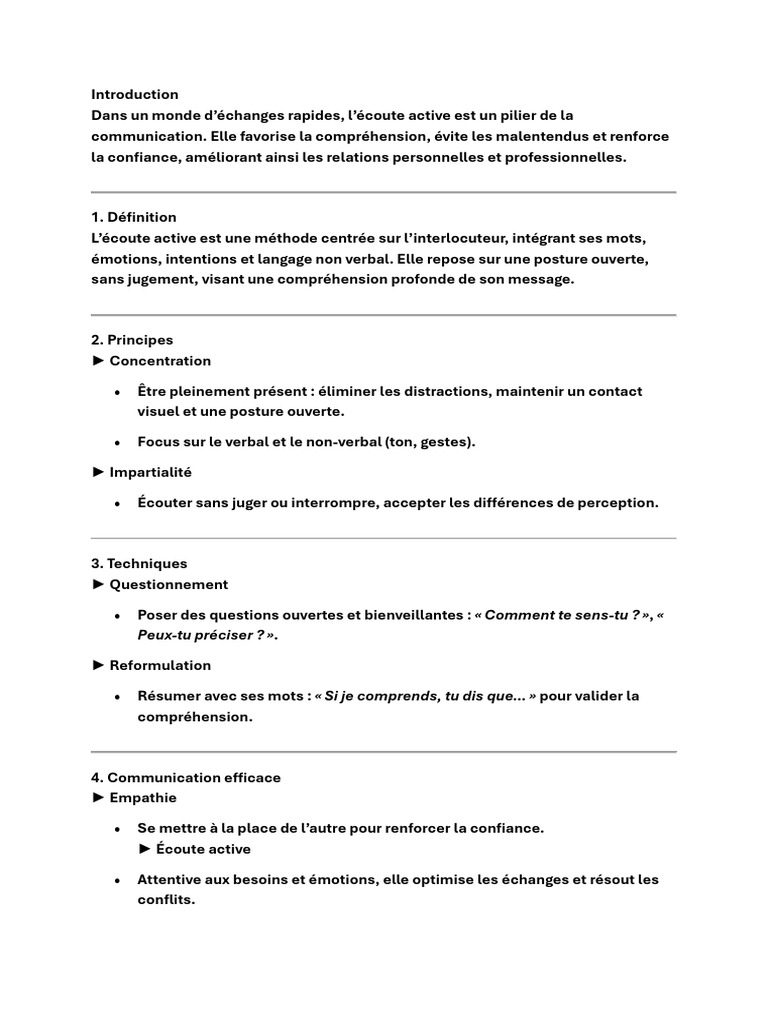 Introduction
Dans un monde d'échanges rapides, l'écoute active est un pilier de la communication. Elle favorise la compréhension, évite les malentendus et renforce la confiance, améliorant ainsi les relations personnelles et professionnelles.

1. Définition
L'écoute active est une méthode centrée sur l'interlocuteur, intégrant ses mots, émotions, intentions et langage non verbal. Elle repose sur une posture ouverte, sans jugement, visant une compréhension profonde de son message.

2. Principes
► Concentration

• Être pleinement présent : éliminer les distractions, maintenir un contact visuel et une posture ouverte.
• Focus sur le verbal et le non-verbal (ton, gestes).

► Impartialité

• Écouter sans juger ou interrompre, accepter les différences de perception.

3. Techniques
► Questionnement

• Poser des questions ouvertes et bienveillantes : « Comment te sens-tu ? », « Peux-tu préciser ? ».

► Reformulation

• Résumer avec ses mots : « Si je comprends, tu dis que... » pour valider la compréhension.

4. Communication efficace
► Empathie

• Se mettre à la place de l'autre pour renforcer la confiance.
► Écoute active
• Attentive aux besoins et émotions, elle optimise les échanges et résout les conflits.